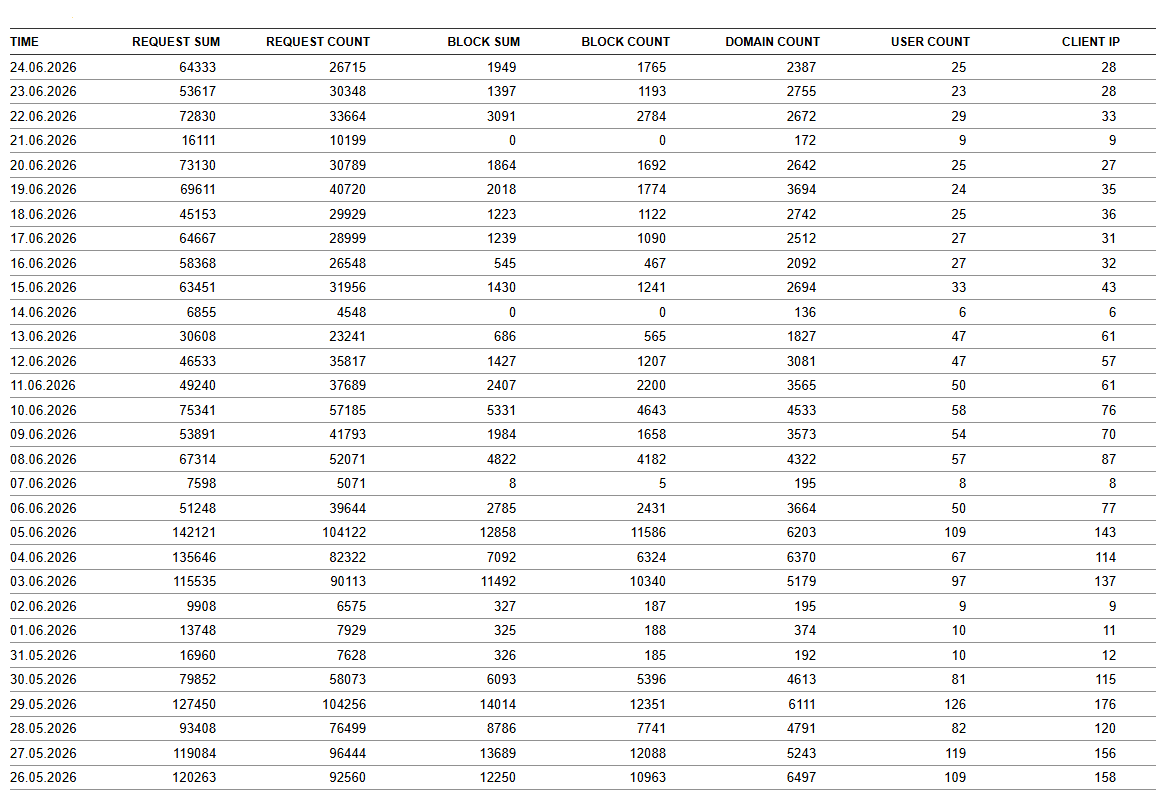 | TIME | REQUEST SUM | REQUEST COUNT | BLOCK SUM | BLOCK COUNT | DOMAIN COUNT | USER COUNT | CLIENT IP |
|---|---|---|---|---|---|---|---|
| 24.06.2026 | 64333 | 26715 | 1949 | 1765 | 2387 | 25 | 28 |
| 23.06.2026 | 53617 | 30348 | 1397 | 1193 | 2755 | 23 | 28 |
| 22.06.2026 | 72830 | 33664 | 3091 | 2784 | 2672 | 29 | 33 |
| 21.06.2026 | 16111 | 10199 | 0 | 0 | 172 | 9 | 9 |
| 20.06.2026 | 73130 | 30789 | 1864 | 1692 | 2642 | 25 | 27 |
| 19.06.2026 | 69611 | 40720 | 2018 | 1774 | 3694 | 24 | 35 |
| 18.06.2026 | 45153 | 29929 | 1223 | 1122 | 2742 | 25 | 36 |
| 17.06.2026 | 64667 | 28999 | 1239 | 1090 | 2512 | 27 | 31 |
| 16.06.2026 | 58368 | 26548 | 545 | 467 | 2092 | 27 | 32 |
| 15.06.2026 | 63451 | 31956 | 1430 | 1241 | 2694 | 33 | 43 |
| 14.06.2026 | 6855 | 4548 | 0 | 0 | 136 | 6 | 6 |
| 13.06.2026 | 30608 | 23241 | 686 | 565 | 1827 | 47 | 61 |
| 12.06.2026 | 46533 | 35817 | 1427 | 1207 | 3081 | 47 | 57 |
| 11.06.2026 | 49240 | 37689 | 2407 | 2200 | 3565 | 50 | 61 |
| 10.06.2026 | 75341 | 57185 | 5331 | 4643 | 4533 | 58 | 76 |
| 09.06.2026 | 53891 | 41793 | 1984 | 1658 | 3573 | 54 | 70 |
| 08.06.2026 | 67314 | 52071 | 4822 | 4182 | 4322 | 57 | 87 |
| 07.06.2026 | 7598 | 5071 | 8 | 5 | 195 | 8 | 8 |
| 06.06.2026 | 51248 | 39644 | 2785 | 2431 | 3664 | 50 | 77 |
| 05.06.2026 | 142121 | 104122 | 12858 | 11586 | 6203 | 109 | 143 |
| 04.06.2026 | 135646 | 82322 | 7092 | 6324 | 6370 | 67 | 114 |
| 03.06.2026 | 115535 | 90113 | 11492 | 10340 | 5179 | 97 | 137 |
| 02.06.2026 | 9908 | 6575 | 327 | 187 | 195 | 9 | 9 |
| 01.06.2026 | 13748 | 7929 | 325 | 188 | 374 | 10 | 11 |
| 31.05.2026 | 16960 | 7628 | 326 | 185 | 192 | 10 | 12 |
| 30.05.2026 | 79852 | 58073 | 6093 | 5396 | 4613 | 81 | 115 |
| 29.05.2026 | 127450 | 104256 | 14014 | 12351 | 6111 | 126 | 176 |
| 28.05.2026 | 93408 | 76499 | 8786 | 7741 | 4791 | 82 | 120 |
| 27.05.2026 | 119084 | 96444 | 13689 | 12088 | 5243 | 119 | 156 |
| 26.05.2026 | 120263 | 92560 | 12250 | 10963 | 6497 | 109 | 158 |